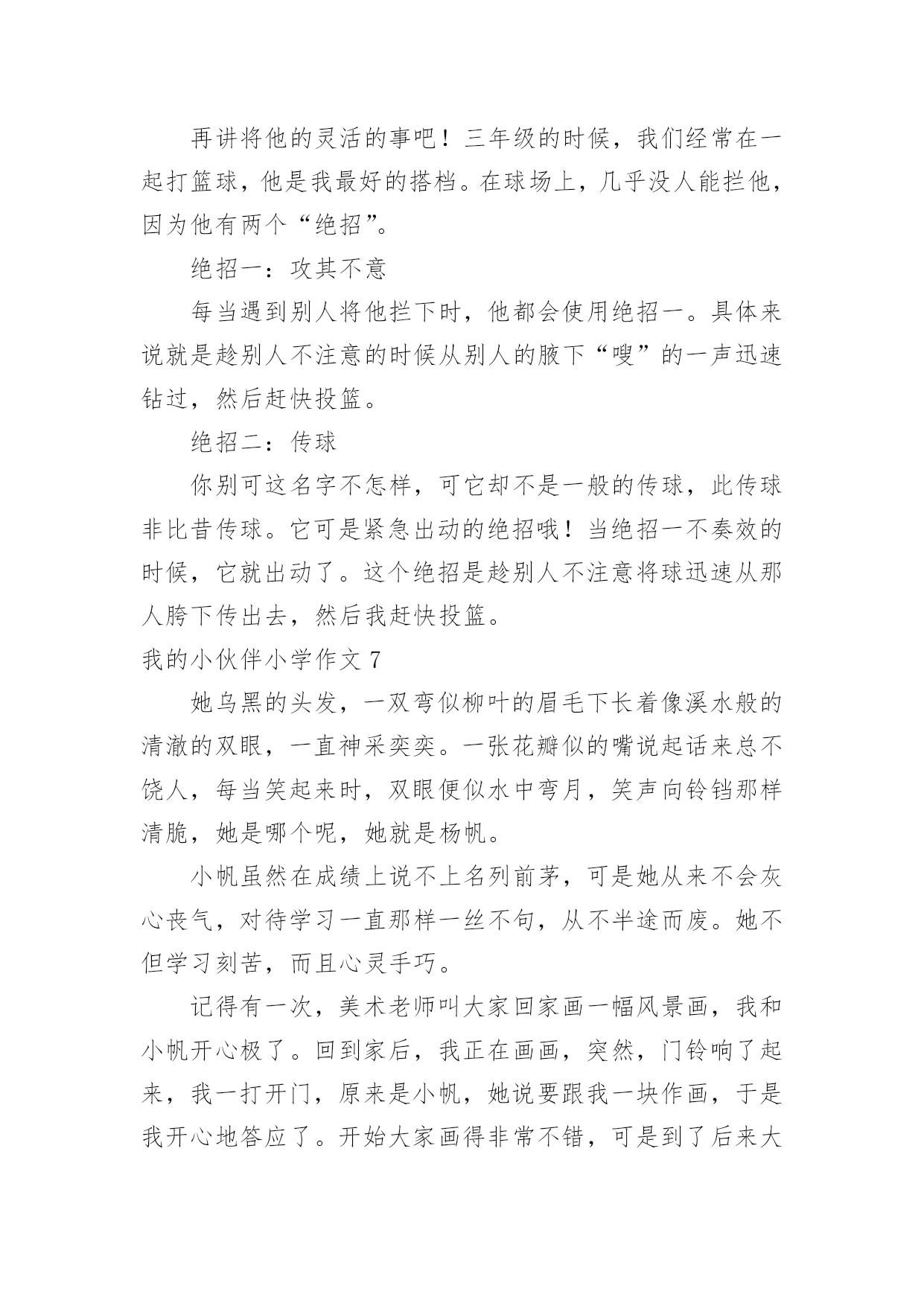 再讲将他的灵活的事吧！三年级的时候，我们经常在一起打篮球，他是我最好的搭档。在球场上，几乎没人能拦他，因为他有两个“绝招”。

绝招一：攻其不意

每当遇到别人将他拦下时，他都会使用绝招一。具体来说就是趁别人不注意的时候从别人的腋下“嗖”的一声迅速钻过，然后赶快投篮。

绝招二：传球

你别可这名字不怎样，可它却不是一般的传球，此传球非比昔传球。它可是紧急出动的绝招哦！当绝招一不奏效的时候，它就出动了。这个绝招是趁别人不注意将球迅速从那人胯下传出去，然后我赶快投篮。

我的小伙伴小学作文 7

她乌黑的头发，一双弯似柳叶的眉毛下长着像溪水般的清澈的双眼，一直神采奕奕。一张花瓣似的嘴说起话来总不饶人，每当笑起来时，双眼便似水中弯月，笑声向铃铛那样清脆，她是哪个呢，她就是杨帆。

小帆虽然在成绩上说不上名列前茅，可是她从来不会灰心丧气，对待学习一直那样一丝不句，从不半途而废。她不但学习刻苦，而且心灵手巧。

记得有一次，美术老师叫大家回家画一幅风景画，我和小帆开心极了。回到家后，我正在画画，突然，门铃响了起来，我一打开门，原来是小帆，她说要跟我一块作画，于是我开心地答应了。开始大家画得非常不错，可是到了后来大